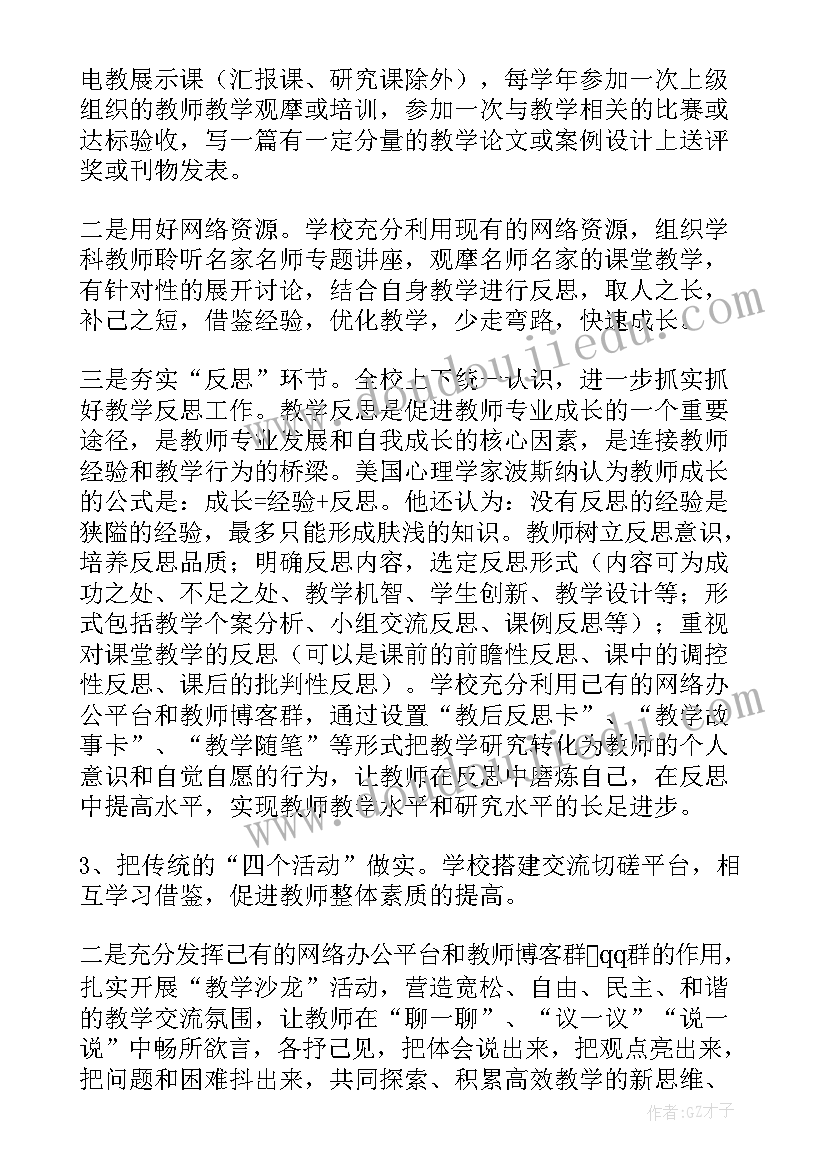 电教展示课（汇报课、研究课除外），每学年参加一次上级组织的教师教学观摩或培训，参加一次与教学相关的比赛或达标验收，写一篇有一定分量的教学论文或案例设计上送评奖或刊物发表。

二是用好网络资源。学校充分利用现有的网络资源，组织学科教师聆听名家名师专题讲座，观摩名师名家的课堂教学，有针对性的展开讨论，结合自身教学进行反思，取人之长，补己之短，借鉴经验，优化教学，少走弯路，快速成长。

三是夯实“反思”环节。全校上下统一认识，进一步抓实抓好教学反思工作。教学反思是促进教师专业成长的一个重要途径，是教师专业发展和自我成长的核心因素，是连接教师经验和教学行为的桥梁。美国心理学家波斯纳认为教师成长的公式是：成长=经验+反思。他还认为：没有反思的经验是狭隘的经验，最多只能形成肤浅的知识。教师树立反思意识，培养反思品质；明确反思内容，选定反思形式（内容可为成功之处、不足之处、教学机智、学生创新、教学设计等；形式包括教学个案分析、小组交流反思、课例反思等）；重视对课堂教学的反思（可以是课前的前瞻性反思、课中的调控性反思、课后的批判性反思）。学校充分利用已有的网络办公平台和教师博客群，通过设置“教后反思卡”、“教学故事卡”、“教学随笔”等形式把教学研究转化为教师的个人意识和自觉自愿的行为，让教师在反思中磨炼自己，在反思中提高水平，实现教师教学水平和研究水平的长足进步。

3、把传统的“四个活动”做实。学校搭建交流切磋平台，相互学习借鉴，促进教师整体素质的提高。

二是充分发挥已有的网络办公平台和教师博客群qq群的作用，扎实开展“教学沙龙”活动，营造宽松、自由、民主、和谐的教学交流氛围，让教师在“聊一聊”、“议一议”“说一说”中畅所欲言，各抒己见，把体会说出来，把观点亮出来，把问题和困难抖出来，共同探索、积累高效教学的新思维、

作者:GZ才子